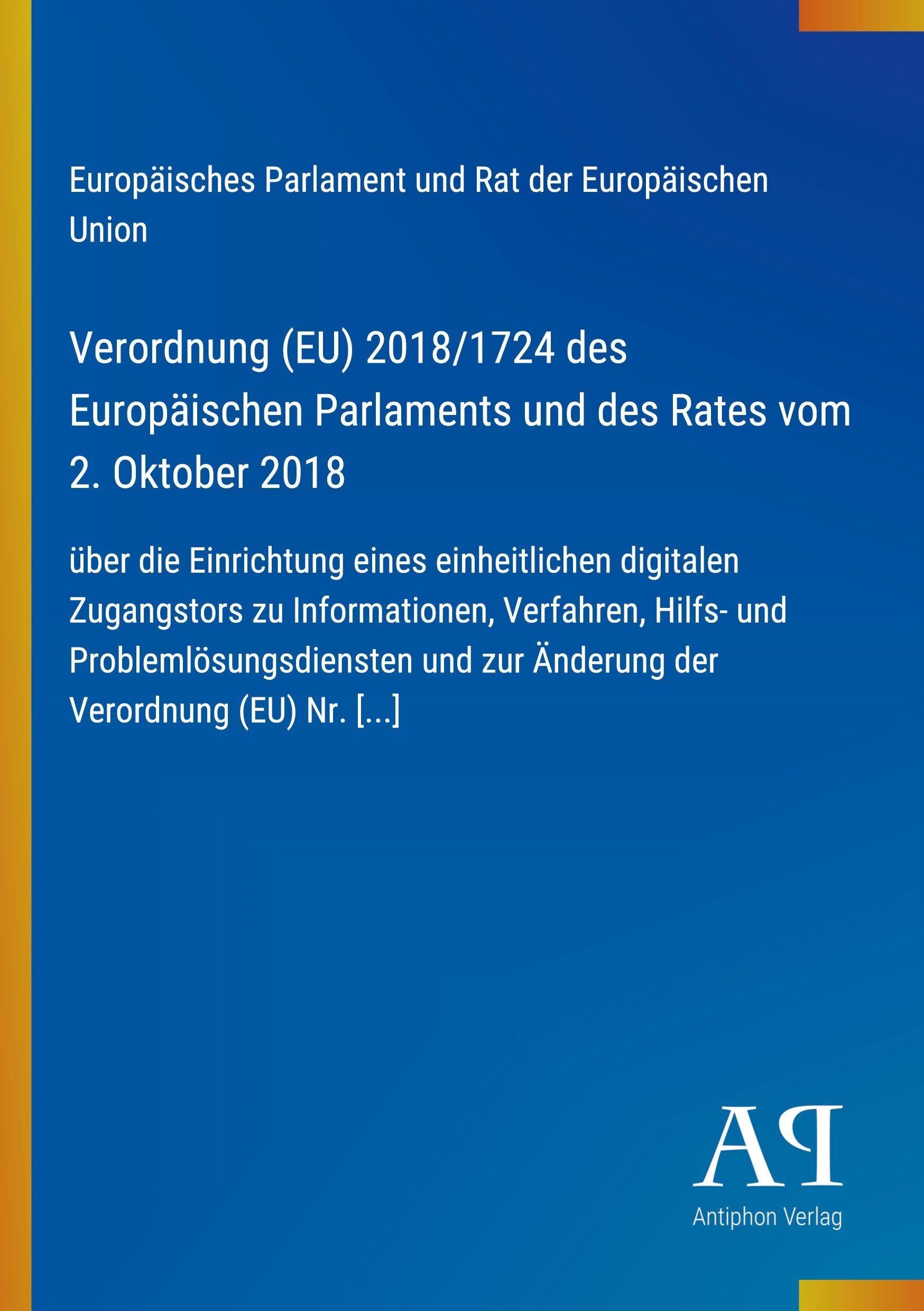 Europäisches Parlament und Rat der Europäischen Union

Verordnung (EU) 2018/1724 des Europäischen Parlaments und des Rates vom 2. Oktober 2018

über die Einrichtung eines einheitlichen digitalen Zugangstors zu Informationen, Verfahren, Hilfs- und Problemlösungsdiensten und zur Änderung der Verordnung (EU) Nr. [...]

AP
Antiphon Verlag